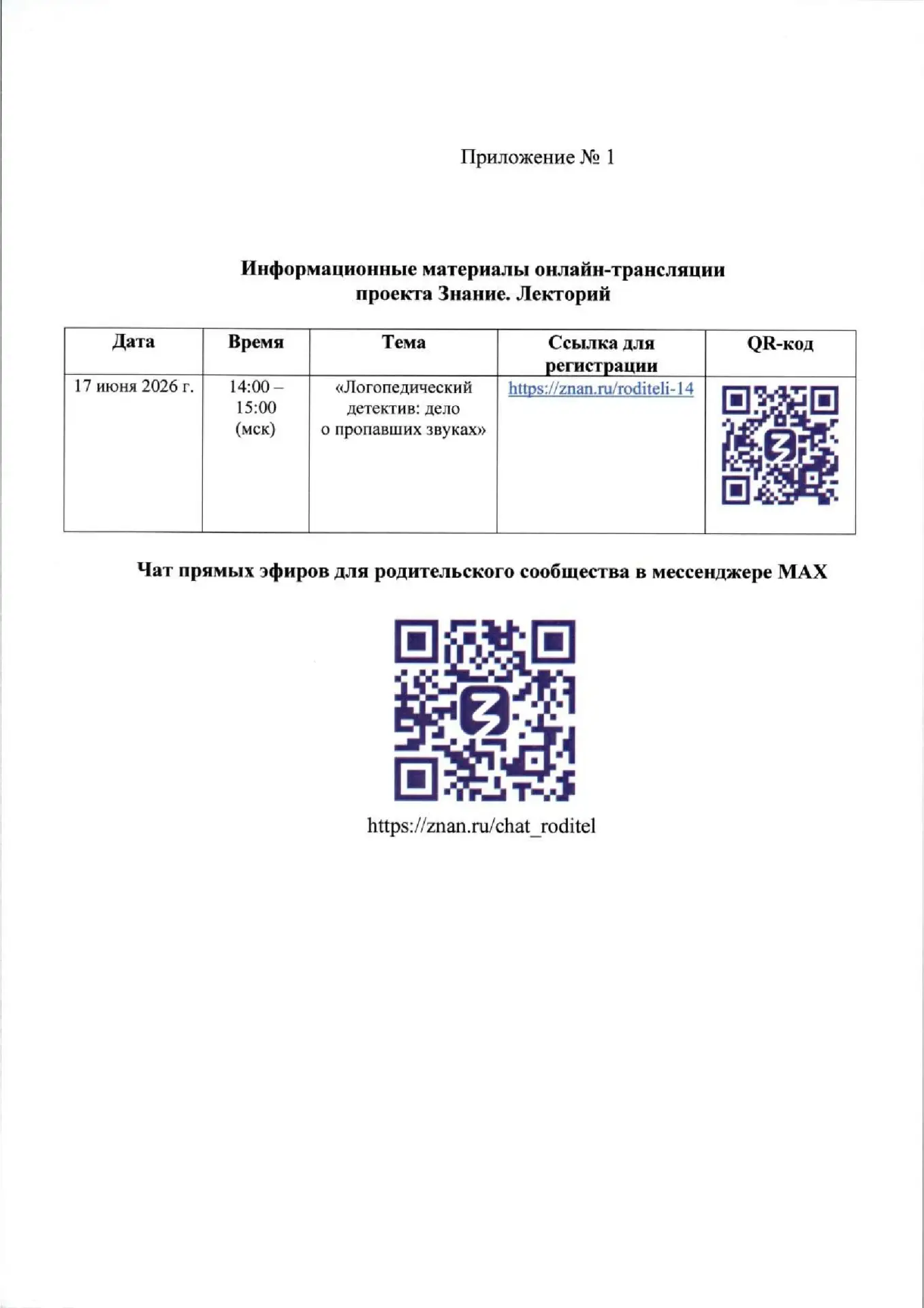 Приложение № 1

Информационные материалы онлайн-трансляции проекта Знание. Лекторий

| Дата | Время | Тема | Ссылка для регистрации | QR-код |
|---|---|---|---|---|
| 17 июня 2026 г. | 14:00 – 15:00 (мск) | «Логопедический детектив: дело о пропавших звуках» | https://znan.ru/roditeli-14 | |

Чат прямых эфиров для родительского сообщества в мессенджере MAX

https://znan.ru/chat_roditel